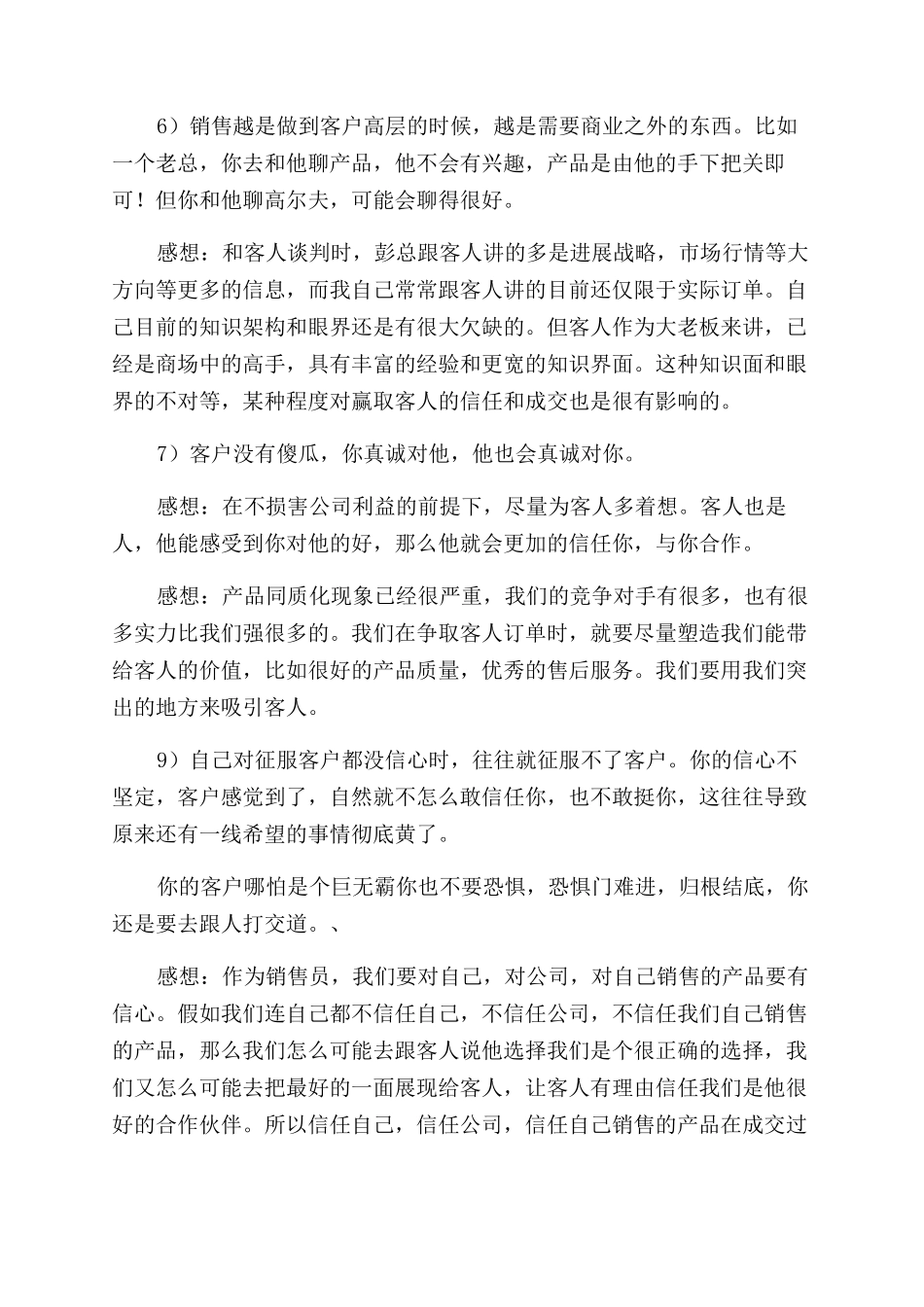 6）销售越是做到客户高层的时候，越是需要商业之外的东西。比如一个老总，你去和他聊产品，他不会有兴趣，产品是由他的手下把关即可！但你和他聊高尔夫，可能会聊得很好。

感想：和客人谈判时，彭总跟客人讲的多是进展战略，市场行情等大方向等更多的信息，而我自己常常跟客人讲的目前还仅限于实际订单。自己目前的知识架构和眼界还是有很大欠缺的。但客人作为大老板来讲，已经是商场中的高手，具有丰富的经验和更宽的知识界面。这种知识面和眼界的不对等，某种程度对赢取客人的信任和成交也是很有影响的。

7）客户没有傻瓜，你真诚对他，他也会真诚对你。

感想：在不损害公司利益的前提下，尽量为客人多着想。客人也是人，他能感受到你对他的好，那么他就会更加的信任你，与你合作。

感想：产品同质化现象已经很严重，我们的竞争对手有很多，也有很多实力比我们强很多的。我们在争取客人订单时，就要尽量塑造我们能带给客人的价值，比如很好的产品质量，优秀的售后服务。我们要用我们突出的地方来吸引客人。

9）自己对征服客户都没信心时，往往就征服不了客户。你的信心不坚定，客户感觉到了，自然就不怎么敢信任你，也不敢挺你，这往往导致原来还有一线希望的事情彻底黄了。

你的客户哪怕是个巨无霸你也不要恐惧，恐惧门难进，归根结底，你还是要去跟人打交道。、

感想：作为销售员，我们要对自己，对公司，对自己销售的产品要有信心。假如我们连自己都不信任自己，不信任公司，不信任我们自己销售的产品，那么我们怎么可能去跟客人说他选择我们是个很正确的选择，我们又怎么可能去把最好的一面展现给客人，让客人有理由信任我们是他很好的合作伙伴。所以信任自己，信任公司，信任自己销售的产品在成交过